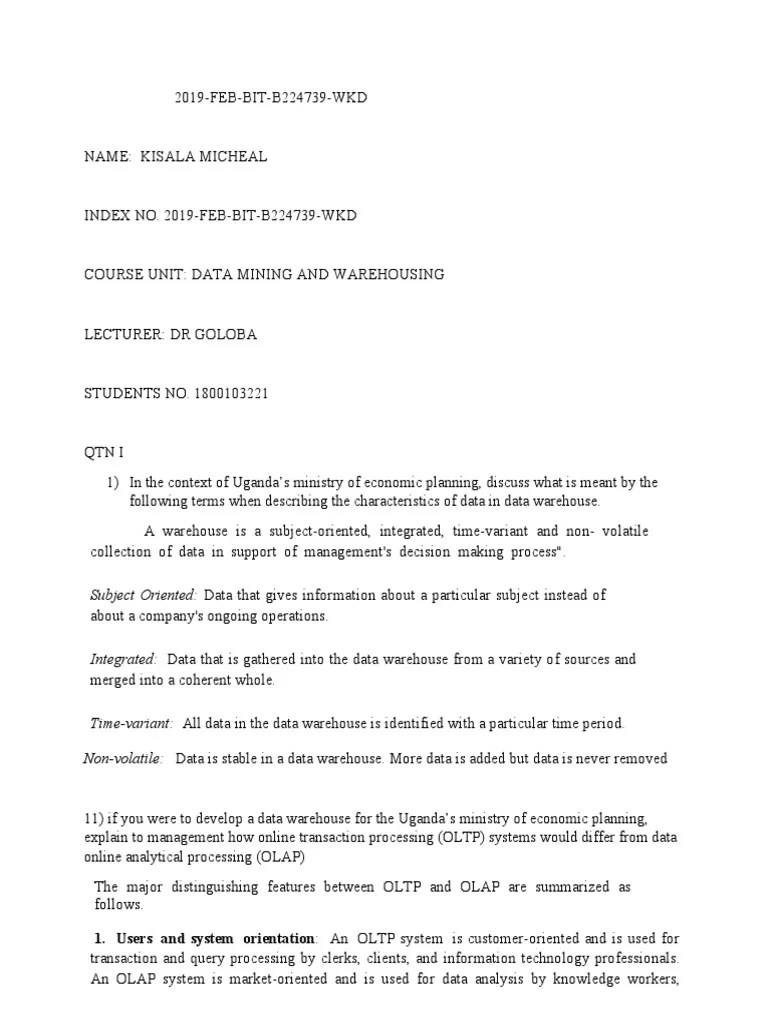 2019-FEB-BIT-B224739-WKD

NAME: KISALA MICHEAL

INDEX NO. 2019-FEB-BIT-B224739-WKD

COURSE UNIT: DATA MINING AND WAREHOUSING

LECTURER: DR GOLOBA

STUDENTS NO. 1800103221

QTN I

1) In the context of Uganda's ministry of economic planning, discuss what is meant by the following terms when describing the characteristics of data in data warehouse.

A warehouse is a subject-oriented, integrated, time-variant and non- volatile collection of data in support of management's decision making process".

Subject Oriented: Data that gives information about a particular subject instead of about a company's ongoing operations.

Integrated: Data that is gathered into the data warehouse from a variety of sources and merged into a coherent whole.

Time-variant: All data in the data warehouse is identified with a particular time period.

Non-volatile: Data is stable in a data warehouse. More data is added but data is never removed

11) if you were to develop a data warehouse for the Uganda's ministry of economic planning, explain to management how online transaction processing (OLTP) systems would differ from data online analytical processing (OLAP)

The major distinguishing features between OLTP and OLAP are summarized as follows.

1. Users and system orientation: An OLTP system is customer-oriented and is used for transaction and query processing by clerks, clients, and information technology professionals. An OLAP system is market-oriented and is used for data analysis by knowledge workers,